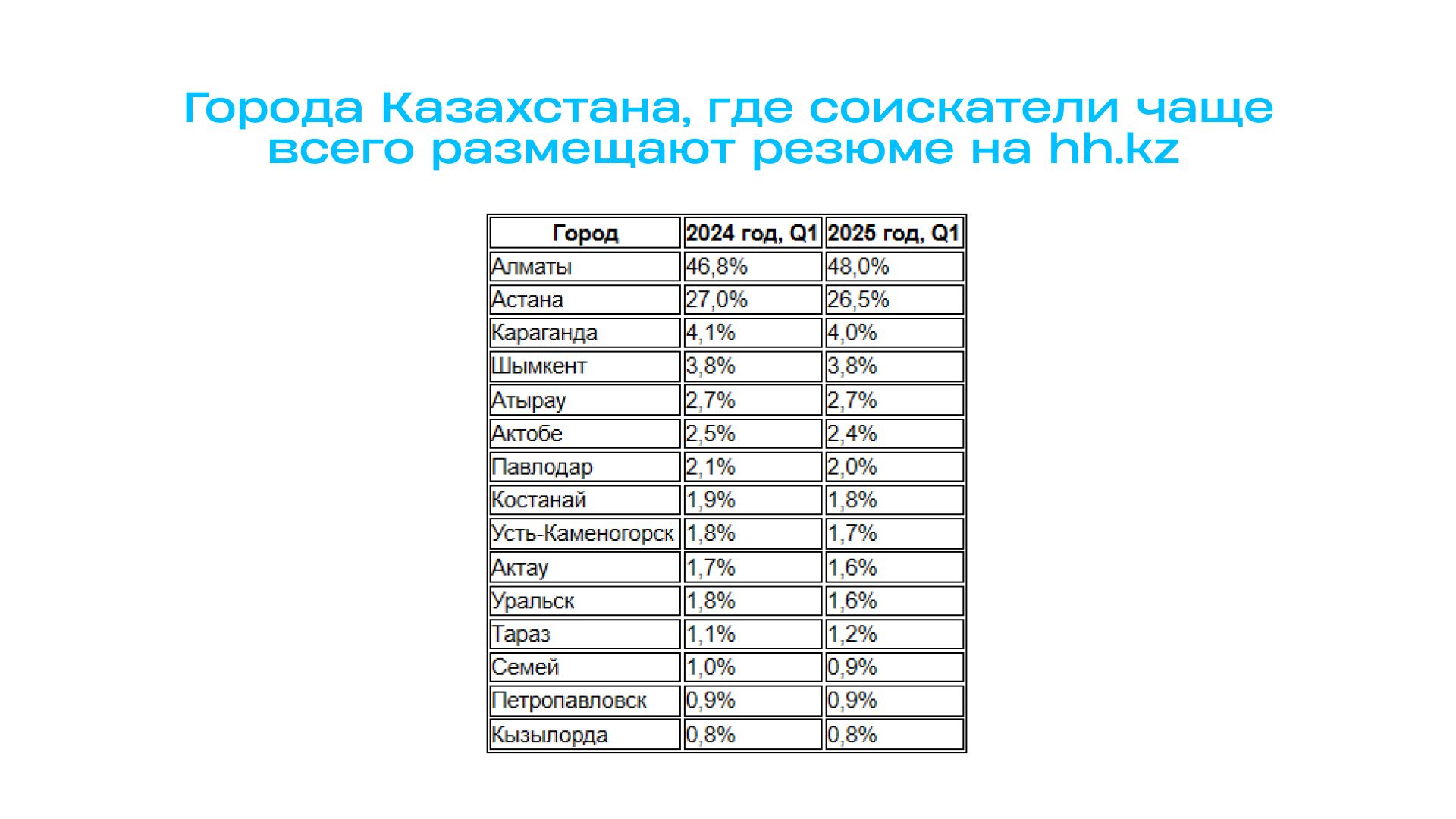 Города Казахстана, где соискатели чаще всего размещают резюме на hh.kz

| Город | 2024 год, Q1 | 2025 год, Q1 |
|---|---|---|
| Алматы | 46,8% | 48,0% |
| Астана | 27,0% | 26,5% |
| Караганда | 4,1% | 4,0% |
| Шымкент | 3,8% | 3,8% |
| Атырау | 2,7% | 2,7% |
| Актобе | 2,5% | 2,4% |
| Павлодар | 2,1% | 2,0% |
| Костанай | 1,9% | 1,8% |
| Усть-Каменогорск | 1,8% | 1,7% |
| Актау | 1,7% | 1,6% |
| Уральск | 1,8% | 1,6% |
| Тараз | 1,1% | 1,2% |
| Семей | 1,0% | 0,9% |
| Петропавловск | 0,9% | 0,9% |
| Кызылорда | 0,8% | 0,8% |